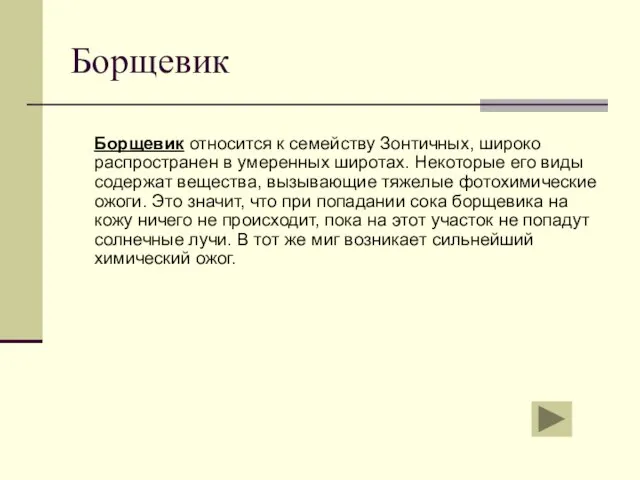 Борщевик

Борщевик относится к семейству Зонтичных, широко распространен в умеренных широтах. Некоторые его виды содержат вещества, вызывающие тяжелые фотохимические ожоги. Это значит, что при попадании сока борщевика на кожу ничего не происходит, пока на этот участок не попадут солнечные лучи. В тот же миг возникает сильнейший химический ожог.